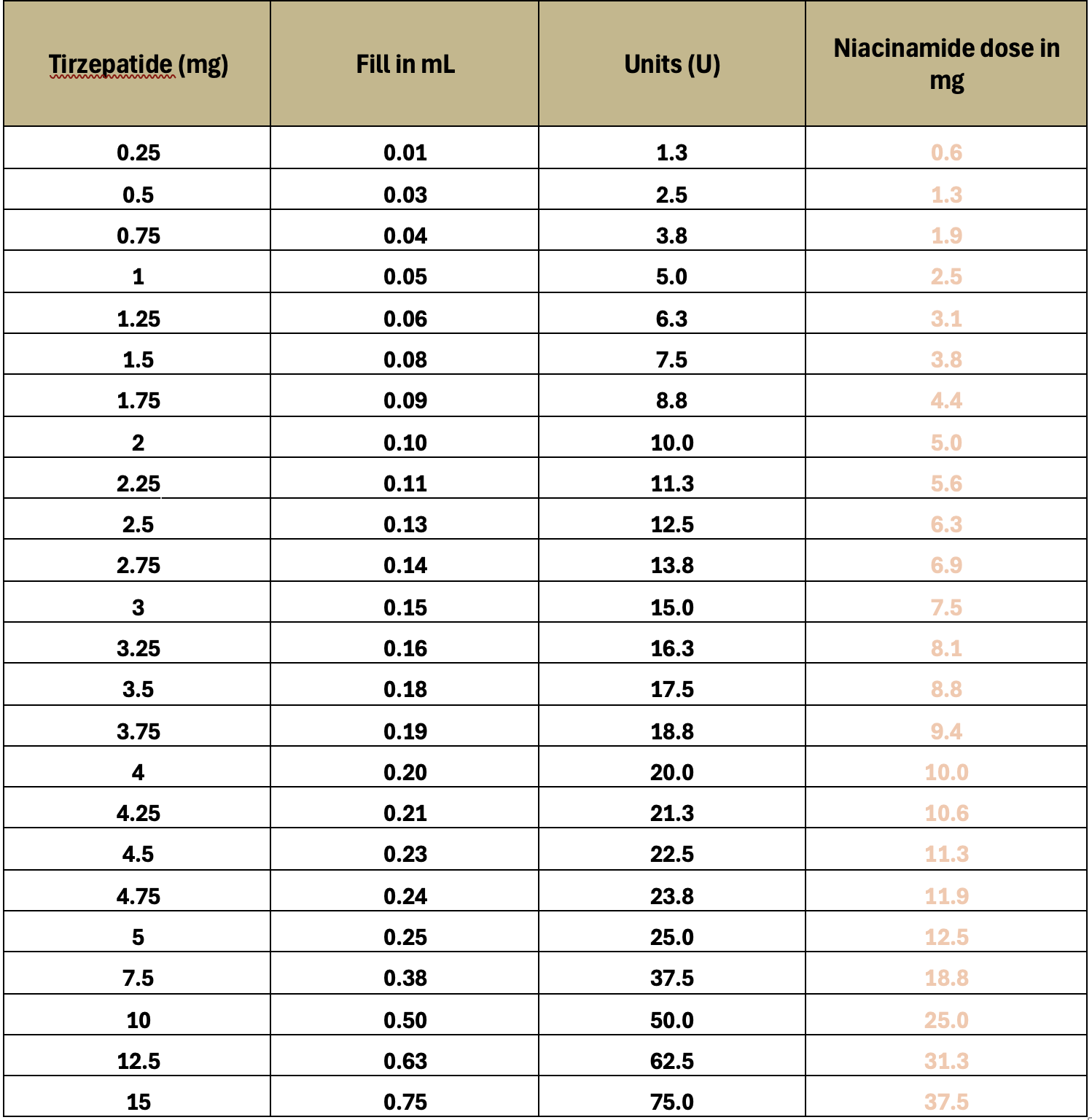 | Tirzepatide (mg) | Fill in mL | Units (U) | Niacinamide dose in mg |
|---|---|---|---|
| 0.25 | 0.01 | 1.3 | 0.6 |
| 0.5 | 0.03 | 2.5 | 1.3 |
| 0.75 | 0.04 | 3.8 | 1.9 |
| 1 | 0.05 | 5.0 | 2.5 |
| 1.25 | 0.06 | 6.3 | 3.1 |
| 1.5 | 0.08 | 7.5 | 3.8 |
| 1.75 | 0.09 | 8.8 | 4.4 |
| 2 | 0.10 | 10.0 | 5.0 |
| 2.25 | 0.11 | 11.3 | 5.6 |
| 2.5 | 0.13 | 12.5 | 6.3 |
| 2.75 | 0.14 | 13.8 | 6.9 |
| 3 | 0.15 | 15.0 | 7.5 |
| 3.25 | 0.16 | 16.3 | 8.1 |
| 3.5 | 0.18 | 17.5 | 8.8 |
| 3.75 | 0.19 | 18.8 | 9.4 |
| 4 | 0.20 | 20.0 | 10.0 |
| 4.25 | 0.21 | 21.3 | 10.6 |
| 4.5 | 0.23 | 22.5 | 11.3 |
| 4.75 | 0.24 | 23.8 | 11.9 |
| 5 | 0.25 | 25.0 | 12.5 |
| 7.5 | 0.38 | 37.5 | 18.8 |
| 10 | 0.50 | 50.0 | 25.0 |
| 12.5 | 0.63 | 62.5 | 31.3 |
| 15 | 0.75 | 75.0 | 37.5 |